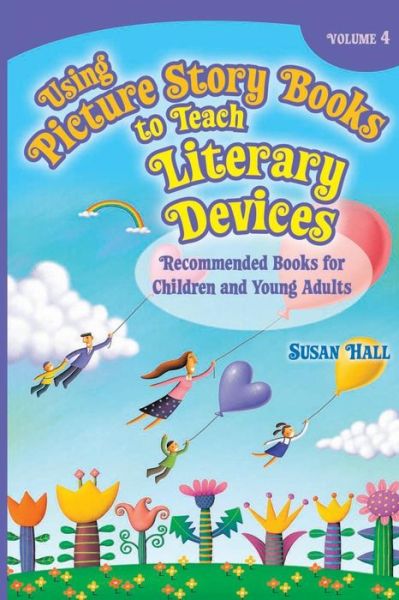 VOLUME 4

Using Picture Story Books to Teach Literary Devices

Recommended Books for Children and Young Adults

SUSAN HALL